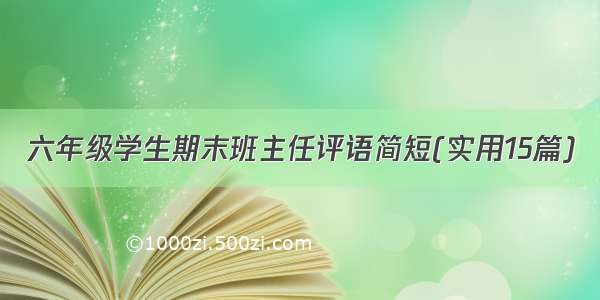 六年级学生期末班主任评语简短(实用15篇)

©1000zi.500zi.com